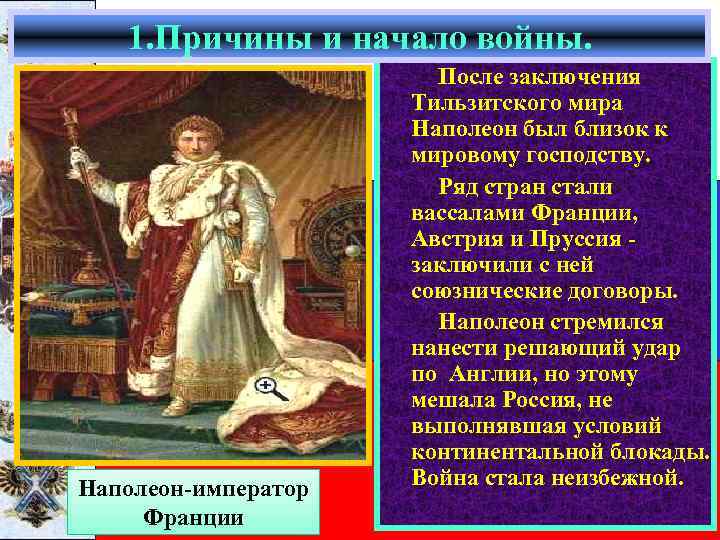 1.Причины и начало войны.

После заключения Тильзитского мира Наполеон был близок к мировому господству.

Ряд стран стали вассалами Франции, Австрия и Пруссия - заключили с ней союзнические договоры.

Наполеон стремился нанести решающий удар по Англии, но этому мешала Россия, не выполнявшая условий континентальной блокады. Война стала неизбежной.

Наполеон-император Франции